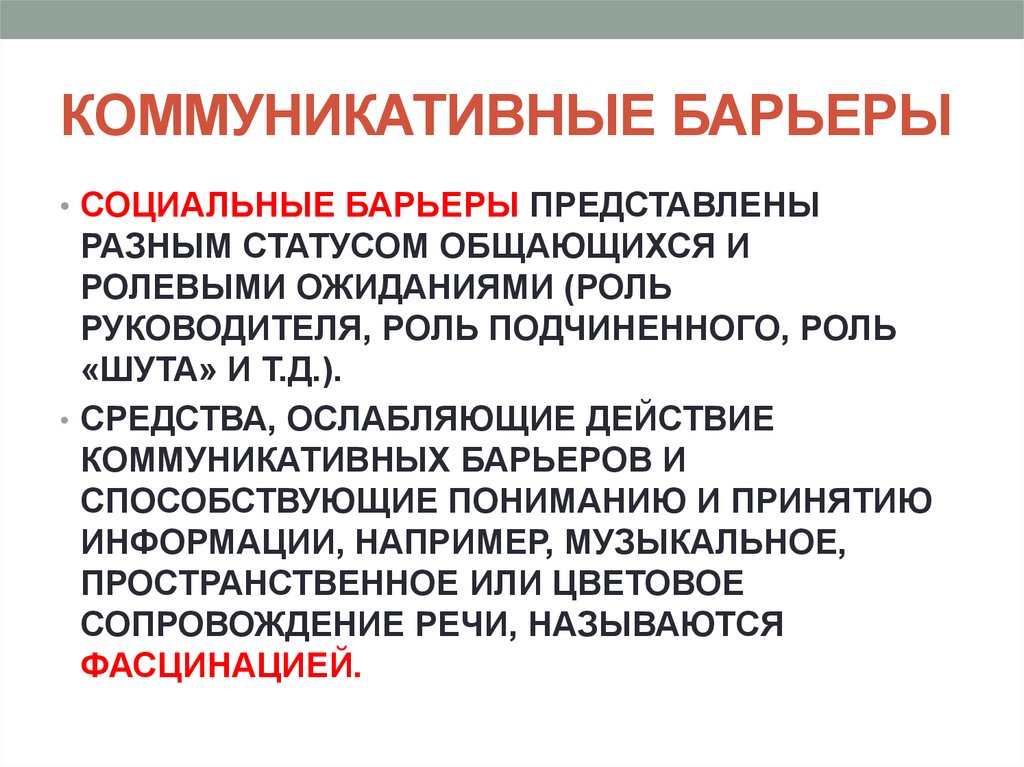 КОММУНИКАТИВНЫЕ БАРЬЕРЫ

• СОЦИАЛЬНЫЕ БАРЬЕРЫ ПРЕДСТАВЛЕНЫ РАЗНЫМ СТАТУСОМ ОБЩАЮЩИХСЯ И РОЛЕВЫМИ ОЖИДАНИЯМИ (РОЛЬ РУКОВОДИТЕЛЯ, РОЛЬ ПОДЧИНЕННОГО, РОЛЬ «ШУТА» И Т.Д.).

• СРЕДСТВА, ОСЛАБЛЯЮЩИЕ ДЕЙСТВИЕ КОММУНИКАТИВНЫХ БАРЬЕРОВ И СПОСОБСТВУЮЩИЕ ПОНИМАНИЮ И ПРИНЯТИЮ ИНФОРМАЦИИ, НАПРИМЕР, МУЗЫКАЛЬНОЕ, ПРОСТРАНСТВЕННОЕ ИЛИ ЦВЕТОВОЕ СОПРОВОЖДЕНИЕ РЕЧИ, НАЗЫВАЮТСЯ ФАСЦИНАЦИЕЙ.